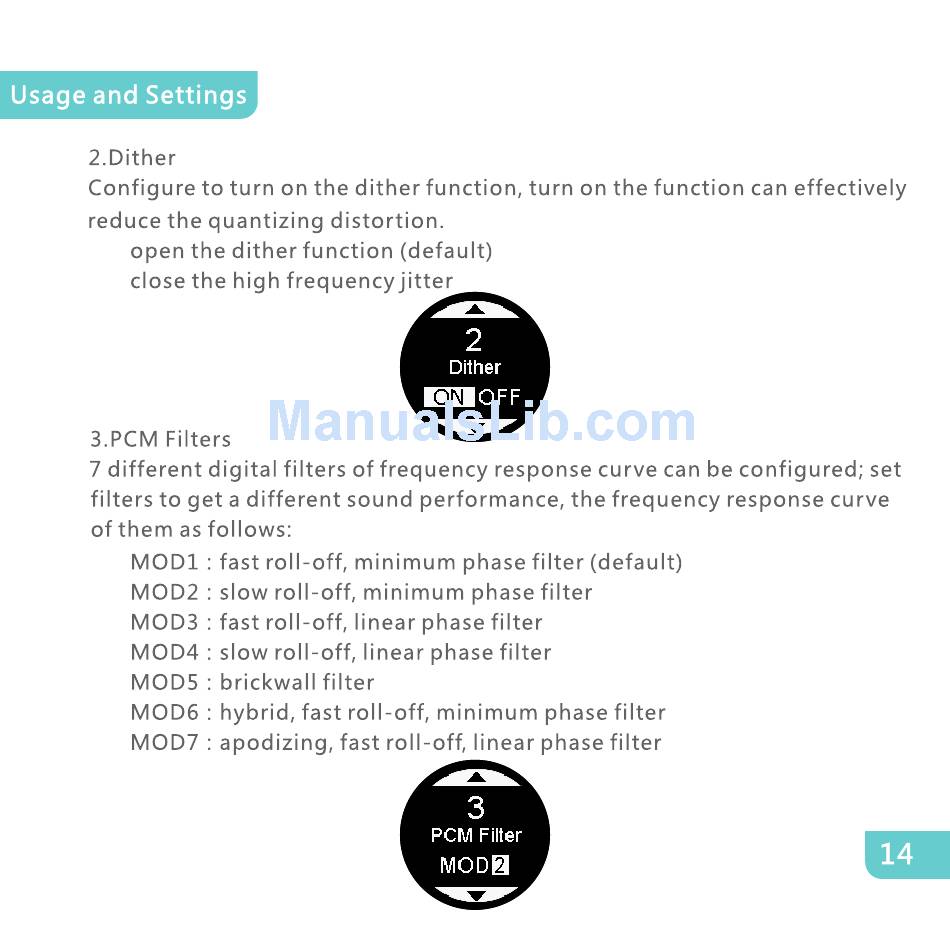 Usage and Settings

2.Dither

Configure to turn on the dither function, turn on the function can effectively reduce the quantizing distortion.

open the dither function (default)

close the high frequency jitter

2

Dither

ON OFF

3.PCM Filters

7 different digital filters of frequency response curve can be configured; set filters to get a different sound performance, the frequency response curve of them as follows:

MOD1 : fast roll-off, minimum phase filter (default)

MOD2 : slow roll-off, minimum phase filter

MOD3 : fast roll-off, linear phase filter

MOD4 : slow roll-off, linear phase filter

MOD5 : brickwall filter

MOD6 : hybrid, fast roll-off, minimum phase filter

MOD7 : apodizing, fast roll-off, linear phase filter

3

PCM Filter

MOD 2

14

ManualsLib.com